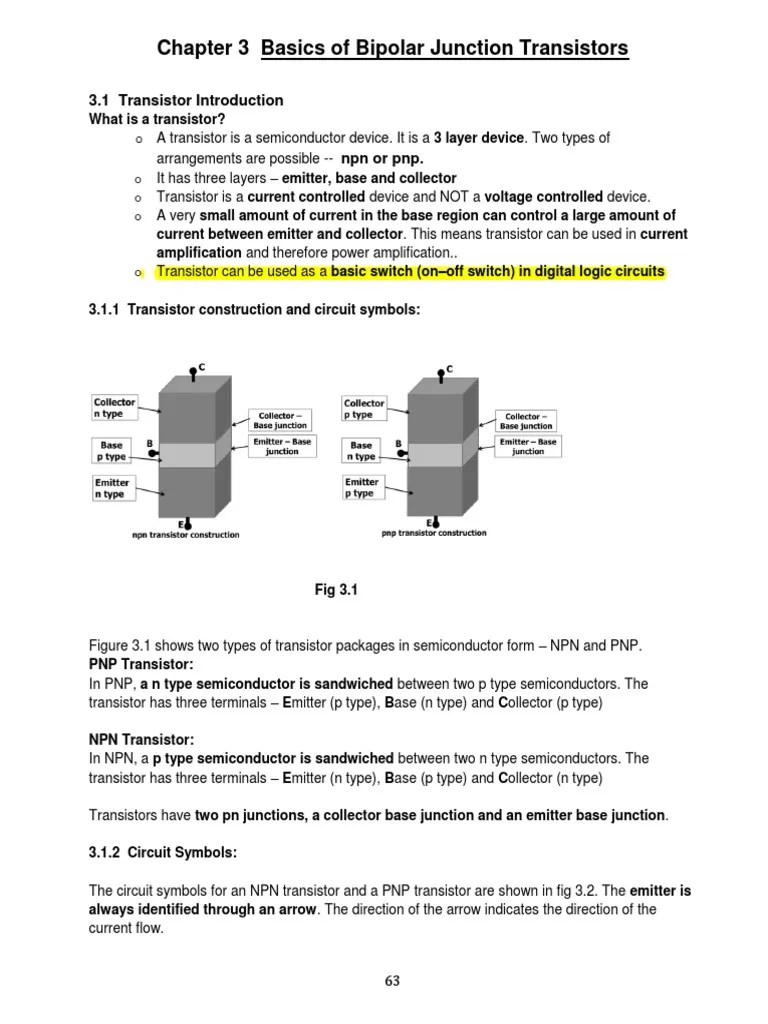 Chapter 3 Basics of Bipolar Junction Transistors

3.1 Transistor Introduction
What is a transistor?

o A transistor is a semiconductor device. It is a 3 layer device. Two types of arrangements are possible -- npn or pnp.
o It has three layers – emitter, base and collector
o Transistor is a current controlled device and NOT a voltage controlled device.
o A very small amount of current in the base region can control a large amount of current between emitter and collector. This means transistor can be used in current amplification and therefore power amplification..
o Transistor can be used as a basic switch (on–off switch) in digital logic circuits

3.1.1 Transistor construction and circuit symbols:

C
Collector n type
Collector – Base junction
Base p type
B
Emitter – Base junction
Emitter n type
E
npn transistor construction

C
Collector p type
Collector – Base junction
Base n type
B
Emitter – Base junction
Emitter p type
E
pnp transistor construction

Fig 3.1

Figure 3.1 shows two types of transistor packages in semiconductor form – NPN and PNP.
PNP Transistor:
In PNP, a n type semiconductor is sandwiched between two p type semiconductors. The transistor has three terminals – Emitter (p type), Base (n type) and Collector (p type)

NPN Transistor:
In NPN, a p type semiconductor is sandwiched between two n type semiconductors. The transistor has three terminals – Emitter (n type), Base (p type) and Collector (n type)

Transistors have two pn junctions, a collector base junction and an emitter base junction.

3.1.2 Circuit Symbols:

The circuit symbols for an NPN transistor and a PNP transistor are shown in fig 3.2. The emitter is always identified through an arrow. The direction of the arrow indicates the direction of the current flow.

63